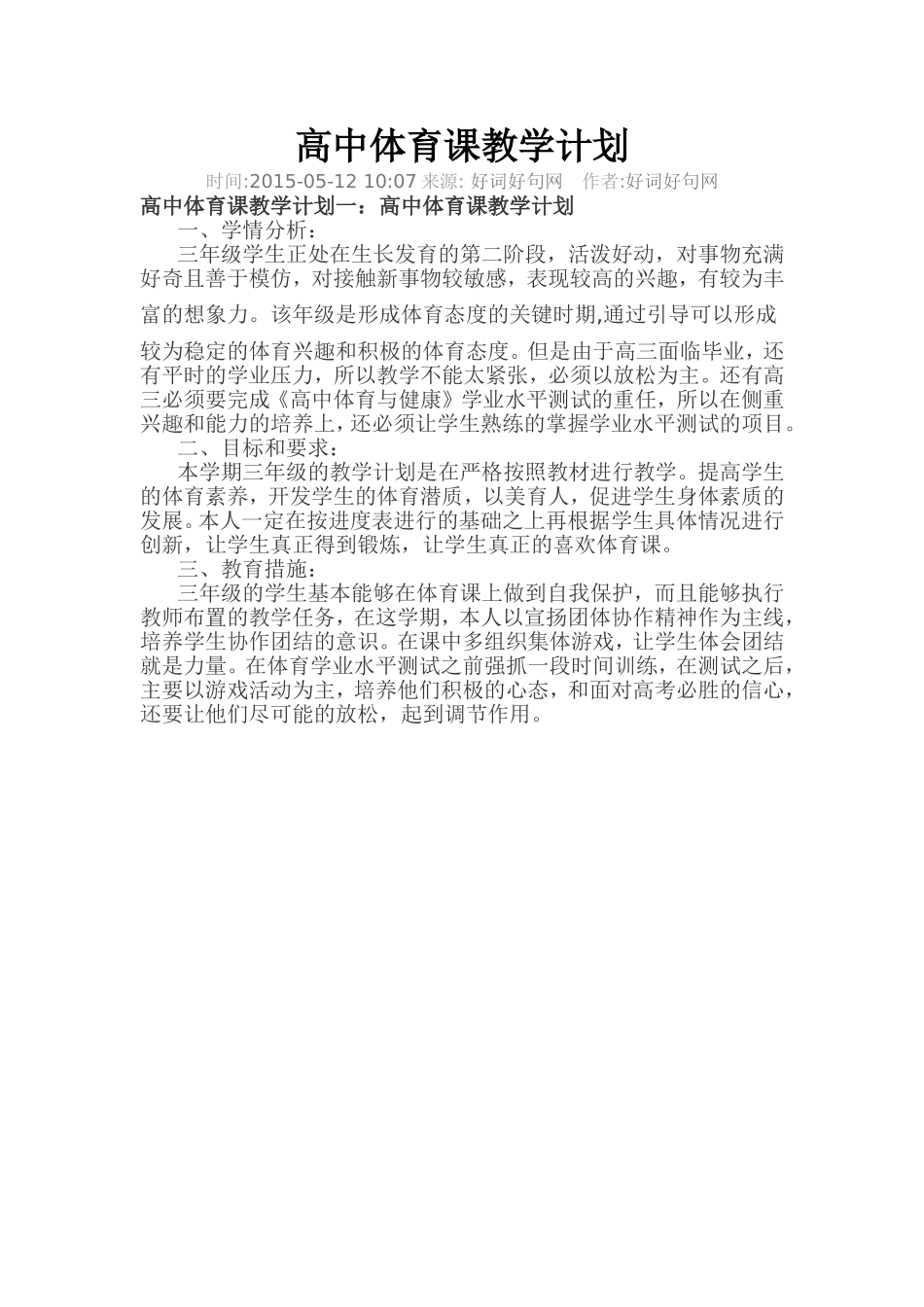 高中体育课教学计划

时间:2015-05-12 10:07 来源: 好词好句网 作者:好词好句网

高中体育课教学计划一：高中体育课教学计划

一、学情分析：

三年级学生正处在生长发育的第二阶段，活泼好动，对事物充满好奇且善于模仿，对接触新事物较敏感，表现较高的兴趣，有较为丰富的想象力。该年级是形成体育态度的关键时期,通过引导可以形成较为稳定的体育兴趣和积极的体育态度。但是由于高三面临毕业，还有平时的学业压力，所以教学不能太紧张，必须以放松为主。还有高三必须要完成《高中体育与健康》学业水平测试的重任，所以在侧重兴趣和能力的培养上，还必须让学生熟练的掌握学业水平测试的项目。

二、目标和要求：

本学期三年级的教学计划是在严格按照教材进行教学。提高学生的体育素养，开发学生的体育潜质，以美育人，促进学生身体素质的发展。本人一定在按进度表进行的基础之上再根据学生具体情况进行创新，让学生真正得到锻炼，让学生真正的喜欢体育课。

三、教育措施：

三年级的学生基本能够在体育课上做到自我保护，而且能够执行教师布置的教学任务，在这学期，本人以宣扬团体协作精神作为主线，培养学生协作团结的意识。在课中多组织集体游戏，让学生体会团结就是力量。在体育学业水平测试之前强抓一段时间训练，在测试之后，主要以游戏活动为主，培养他们积极的心态，和面对高考必胜的信心，还要让他们尽可能的放松，起到调节作用。